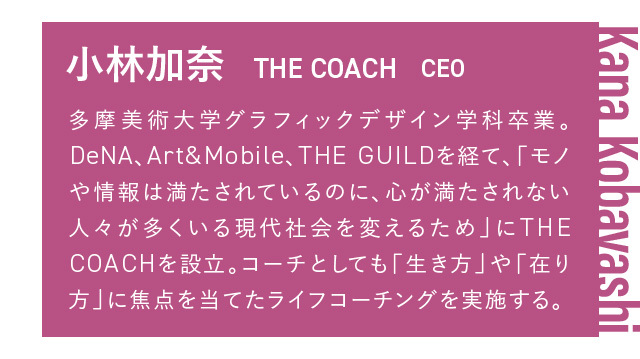 小林加奈　THE COACH　CEO

多摩美術大学グラフィックデザイン学科卒業。DeNA、Art&Mobile、THE GUILDを経て、「モノや情報は満たされているのに、心が満たされない人々が多くいる現代社会を変えるため」にTHE COACHを設立。コーチとしても「生き方」や「在り方」に焦点を当てたライフコーチングを実施する。

Kana Kobayashi